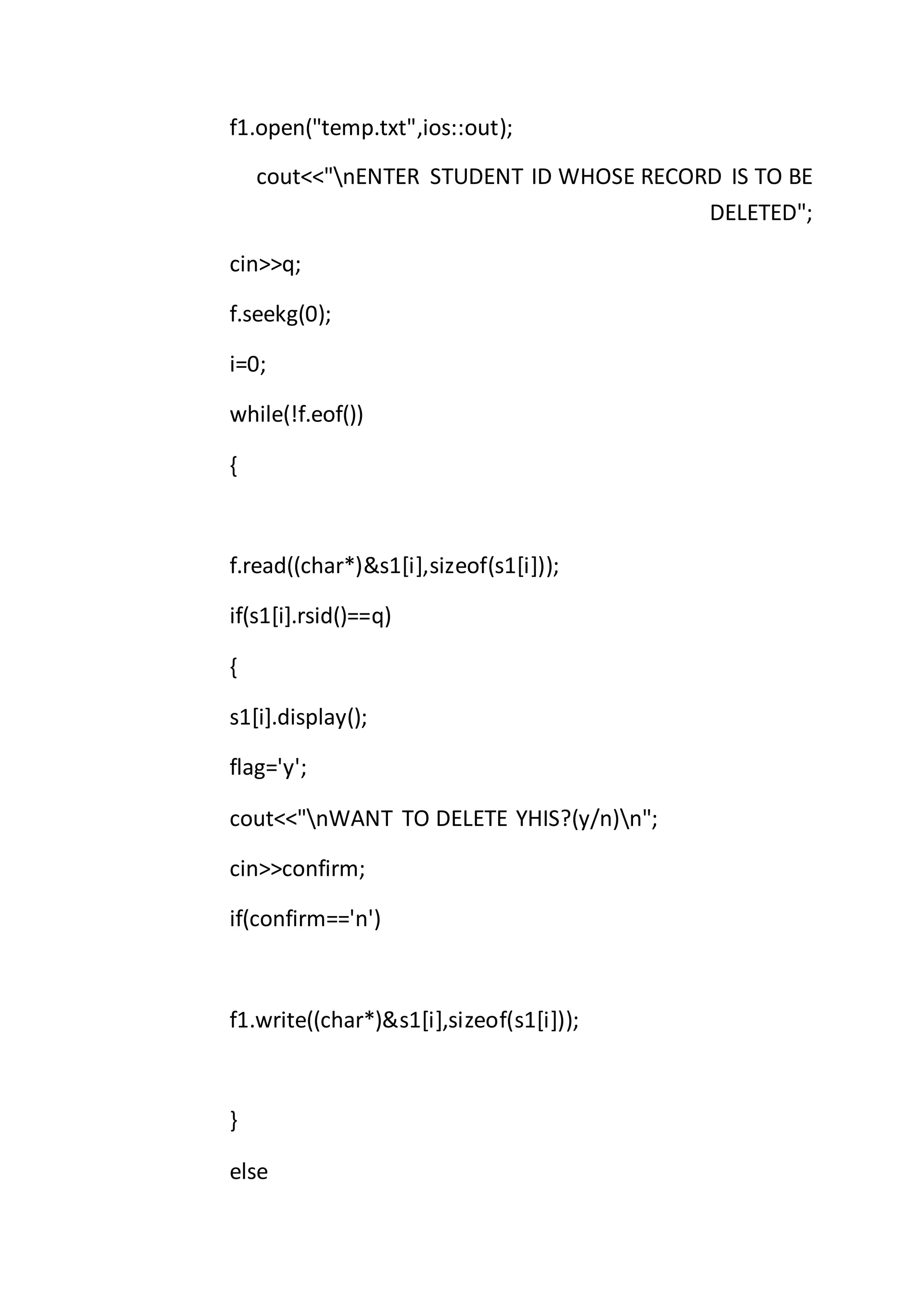 f1.open("temp.txt",ios::out);

cout<<"\nENTER STUDENT ID WHOSE RECORD IS TO BE DELETED";

cin>>q;

f.seekg(0);

i=0;

while(!f.eof())

{

f.read((char*)&s1[i],sizeof(s1[i]));

if(s1[i].rsid()==q)

{

s1[i].display();

flag='y';

cout<<"\nWANT TO DELETE YHIS?(y/n)\n";

cin>>confirm;

if(confirm=='n')

f1.write((char*)&s1[i],sizeof(s1[i]));

}

else